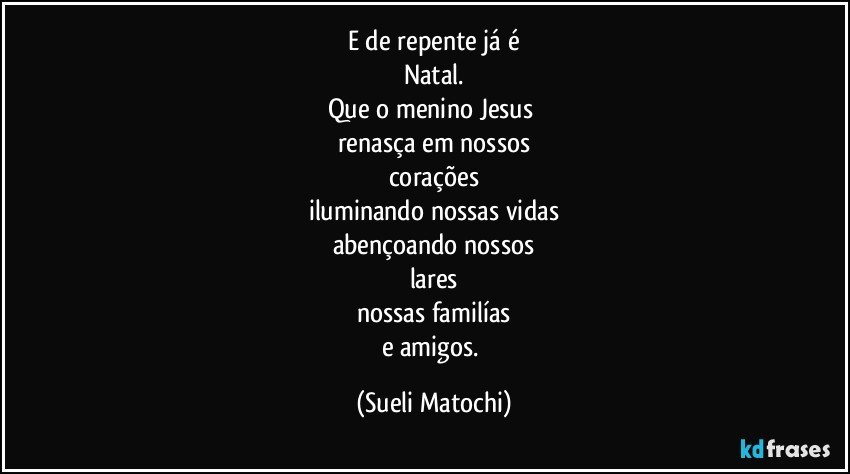 E de repente já é
Natal.
Que o menino Jesus
renasça em nossos
corações
iluminando nossas vidas
abençoando nossos
lares
nossas familías
e amigos.

(Sueli Matochi)

kdfrases